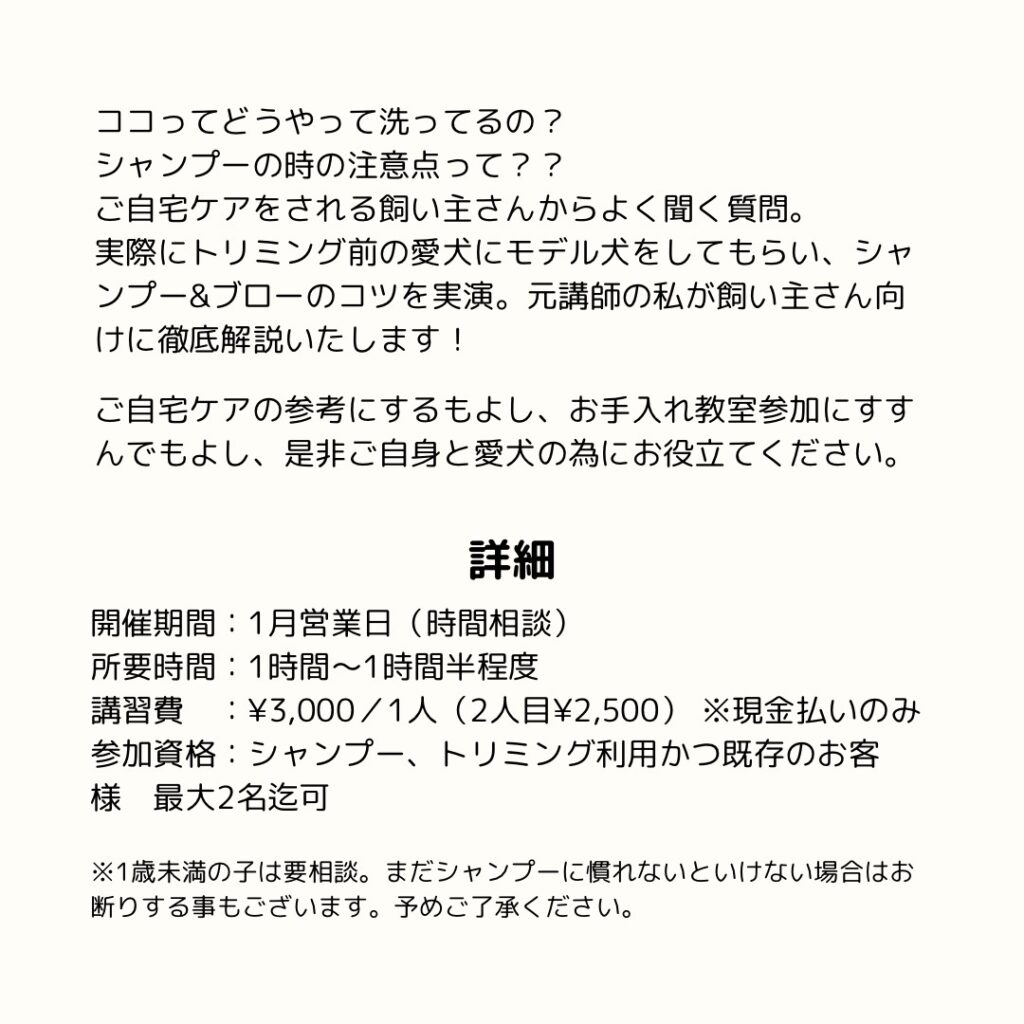 ココってどうやって洗ってるの？
シャンプーの時の注意点って？？
ご自宅ケアをされる飼い主さんからよく聞く質問。
実際にトリミング前の愛犬にモデル犬をしてもらい、シャンプー&ブローのコツを実演。元講師の私が飼い主さん向けに徹底解説いたします！

ご自宅ケアの参考にするもよし、お手入れ教室参加にすすんでもよし、是非ご自身と愛犬の為にお役立てください。

詳細

開催期間：1月営業日（時間相談）
所要時間：1時間〜1時間半程度
講習費　：¥3,000／1人（2人目¥2,500）※現金払いのみ
参加資格：シャンプー、トリミング利用かつ既存のお客様　最大2名迄可

※1歳未満の子は要相談。まだシャンプーに慣れないといけない場合はお断りする事もございます。予めご了承ください。